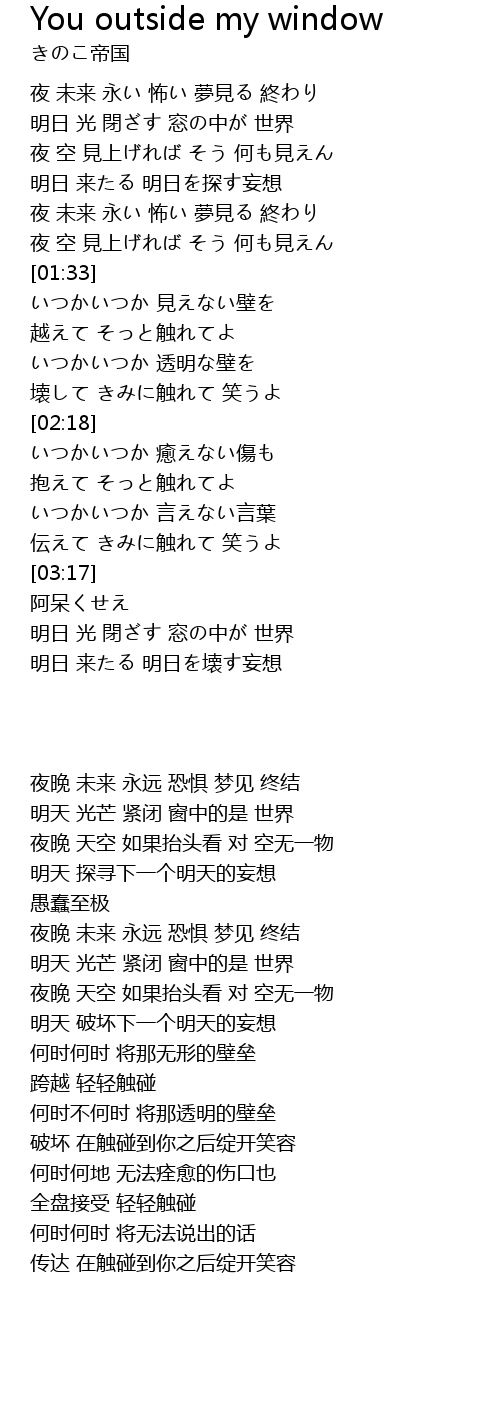 You outside my window
きのこ帝国

夜 未来 永い 怖い 夢見る 終わり
明日 光 閉ざす 窓の中が 世界
夜 空 見上げれば そう 何も見えん
明日 来たる 明日を探す妄想
夜 未来 永い 怖い 夢見る 終わり
夜 空 見上げれば そう 何も見えん
[01:33]
いつかいつか 見えない壁を
越えて そっと触れてよ
いつかいつか 透明な壁を
壊して きみに触れて 笑うよ
[02:18]
いつかいつか 癒えない傷も
抱えて そっと触れてよ
いつかいつか 言えない言葉
伝えて きみに触れて 笑うよ
[03:17]
阿呆くせえ
明日 光 閉ざす 窓の中が 世界
明日 来たる 明日を壊す妄想

夜晚 未来 永远 恐惧 梦见 终结
明天 光芒 紧闭 窗中的是 世界
夜晚 天空 如果抬头看 对 空无一物
明天 探寻下一个明天的妄想
愚蠢至极
夜晚 未来 永远 恐惧 梦见 终结
明天 光芒 紧闭 窗中的是 世界
夜晚 天空 如果抬头看 对 空无一物
明天 破坏下一个明天的妄想
何时何时 将那无形的壁垒
跨越 轻轻触碰
何时不何时 将那透明的壁垒
破坏 在触碰到你之后绽开笑容
何时何地 无法痊愈的伤口也
全盘接受 轻轻触碰
何时何时 将无法说出的话
传达 在触碰到你之后绽开笑容